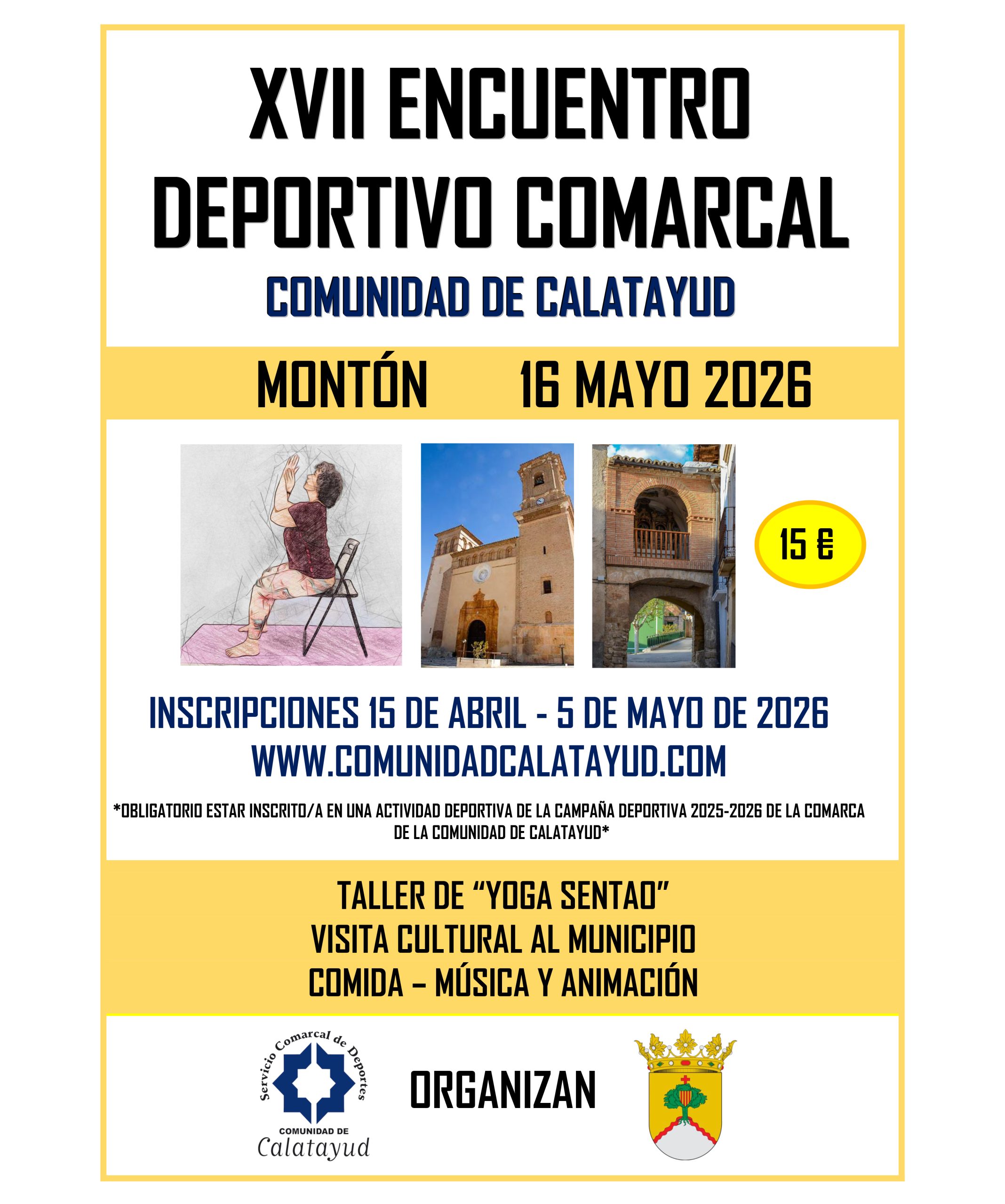 XVII ENCUENTRO DEPORTIVO COMARCAL

COMUNIDAD DE CALATAYUD

MONTÓN 16 MAYO 2026

15 €

INSCRIPCIONES 15 DE ABRIL - 5 DE MAYO DE 2026
WWW.COMUNIDADCALATAYUD.COM

*OBLIGATORIO ESTAR INSCRITO/A EN UNA ACTIVIDAD DEPORTIVA DE LA CAMPAÑA DEPORTIVA 2025-2026 DE LA COMARCA DE LA COMUNIDAD DE CALATAYUD*

TALLER DE "YOGA SENTAO"
VISITA CULTURAL AL MUNICIPIO
COMIDA – MÚSICA Y ANIMACIÓN

Servicio Comarcal de Deportes
COMUNIDAD DE
Calatayud

ORGANIZAN